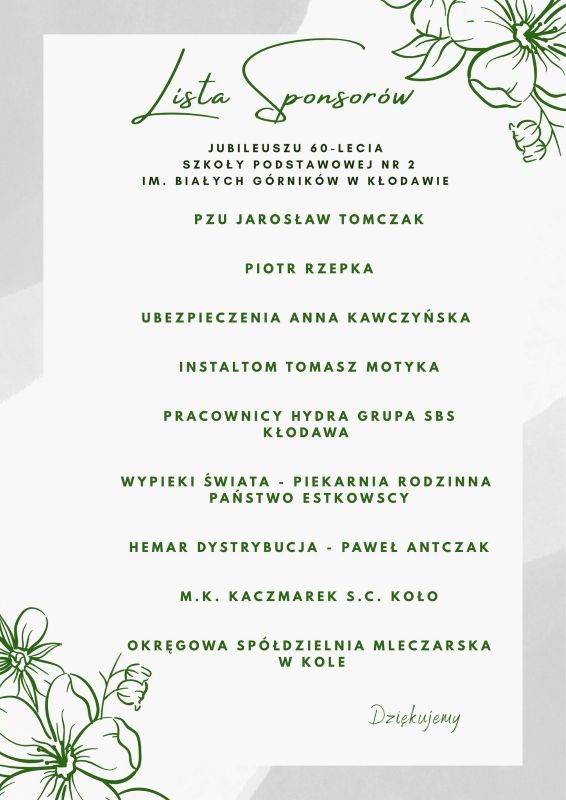 Lista Sponsorów

JUBILEUSZU 60-LECIA
SZKOŁY PODSTAWOWEJ NR 2
IM. BIAŁYCH GÓRNIKÓW W KŁODAWIE

PZU JAROSŁAW TOMCZAK

PIOTR RZEPKA

UBEZPIECZENIA ANNA KAWCZYŃSKA

INSTALTOM TOMASZ MOTYKA

PRACOWNICY HYDRA GRUPA SBS KŁODAWA

WYPIEKI ŚWIATA - PIEKARNIA RODZINNA PAŃSTWO ESTKOWSCY

HEMAR DYSTRYBUCJA - PAWEŁ ANTCZAK

M.K. KACZMAREK S.C. KOŁO

OKRĘGOWA SPÓŁDZIELNIA MLECZARSKA W KOLE

Dziękujemy